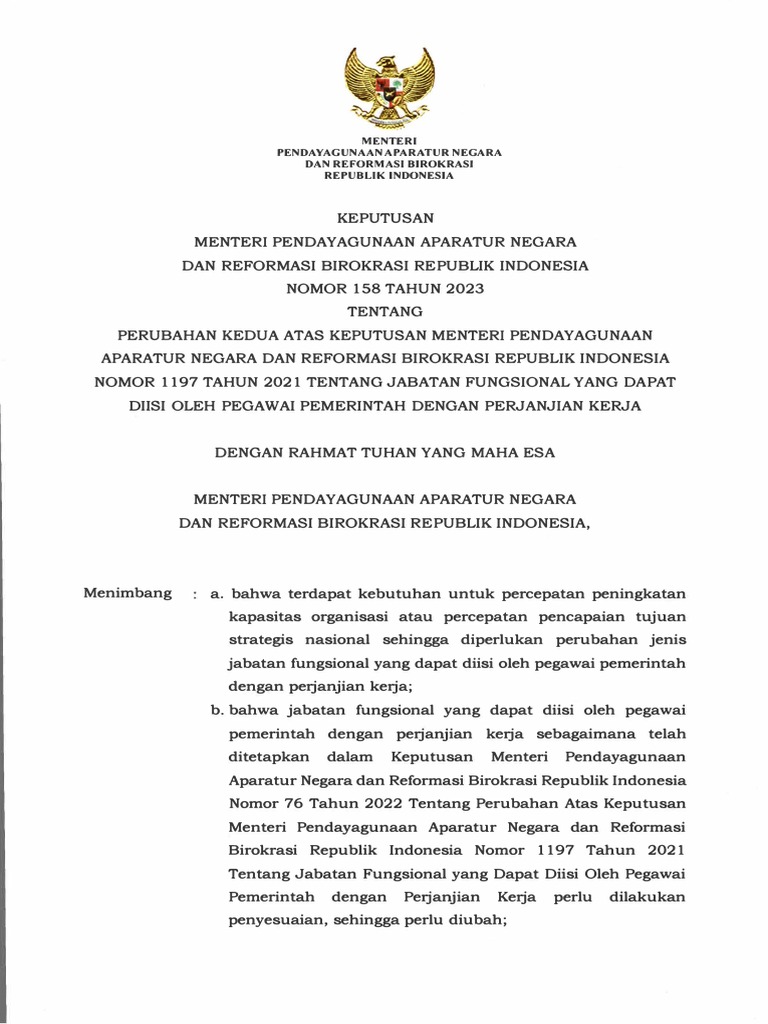 MENTERI
PENDAYAGUNAAN APARATUR NEGARA
DAN REFORMASI BIROKRASI
REPUBLIK INDONESIA

KEPUTUSAN
MENTERI PENDAYAGUNAAN APARATUR NEGARA
DAN REFORMASI BIROKRASI REPUBLIK INDONESIA
NOMOR 158 TAHUN 2023
TENTANG
PERUBAHAN KEDUA ATAS KEPUTUSAN MENTERI PENDAYAGUNAAN APARATUR NEGARA DAN REFORMASI BIROKRASI REPUBLIK INDONESIA NOMOR 1197 TAHUN 2021 TENTANG JABATAN FUNGSIONAL YANG DAPAT DIISI OLEH PEGAWAI PEMERINTAH DENGAN PERJANJIAN KERJA

DENGAN RAHMAT TUHAN YANG MAHA ESA

MENTERI PENDAYAGUNAAN APARATUR NEGARA
DAN REFORMASI BIROKRASI REPUBLIK INDONESIA,

Menimbang : a. bahwa terdapat kebutuhan untuk percepatan peningkatan kapasitas organisasi atau percepatan pencapaian tujuan strategis nasional sehingga diperlukan perubahan jenis jabatan fungsional yang dapat diisi oleh pegawai pemerintah dengan perjanjian kerja;

b. bahwa jabatan fungsional yang dapat diisi oleh pegawai pemerintah dengan perjanjian kerja sebagaimana telah ditetapkan dalam Keputusan Menteri Pendayagunaan Aparatur Negara dan Reformasi Birokrasi Republik Indonesia Nomor 76 Tahun 2022 Tentang Perubahan Atas Keputusan Menteri Pendayagunaan Aparatur Negara dan Reformasi Birokrasi Republik Indonesia Nomor 1197 Tahun 2021 Tentang Jabatan Fungsional yang Dapat Diisi Oleh Pegawai Pemerintah dengan Perjanjian Kerja perlu dilakukan penyesuaian, sehingga perlu diubah;